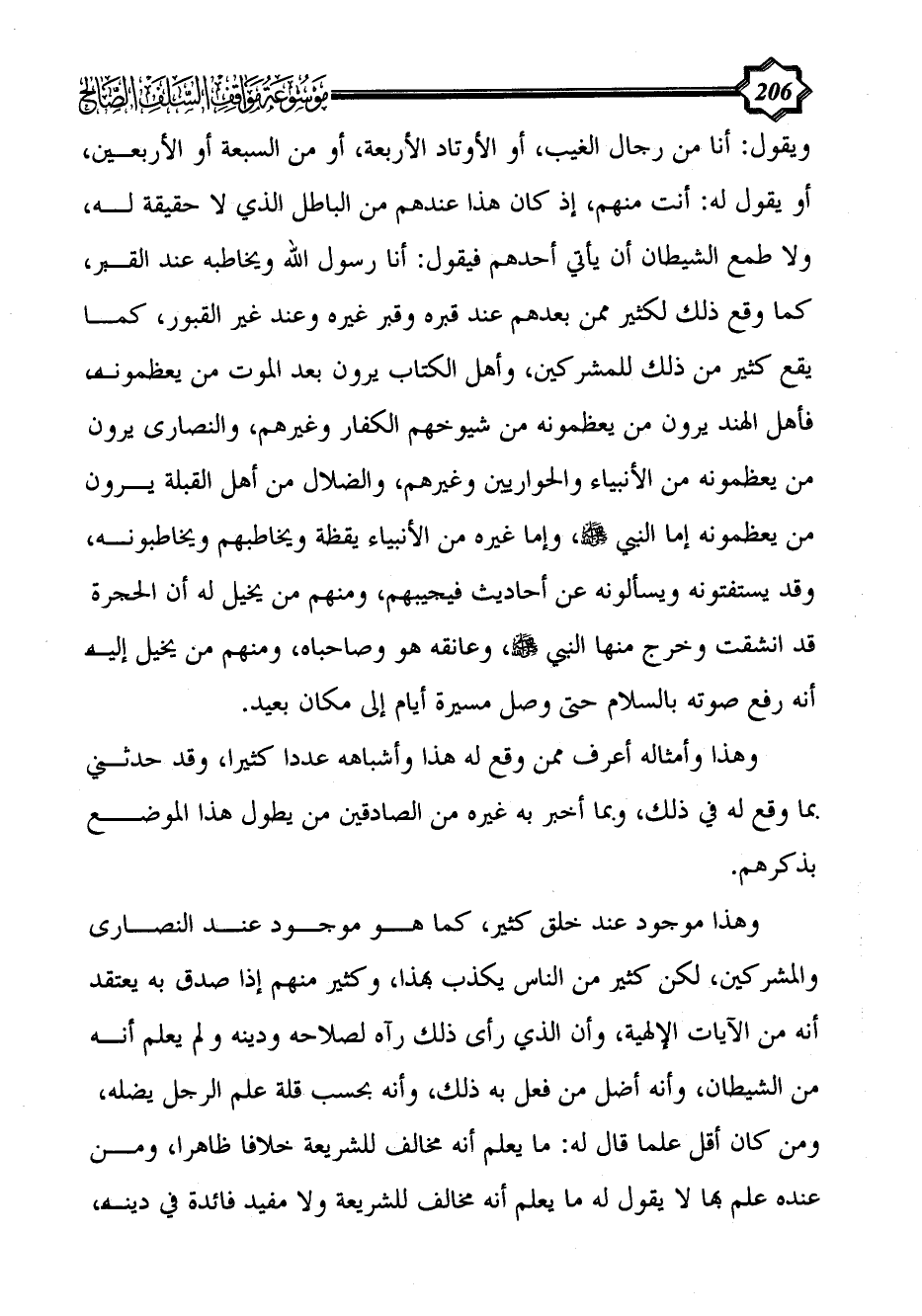 206

موسوعة مواقف السلف الصالح

ويقول: أنا من رجال الغيب، أو الأوتاد الأربعة، أو من السبعة أو الأربعين، أو يقول له: أنت منهم، إذ كان هذا عندهم من الباطل الذي لا حقيقة له، ولا طمع الشيطان أن يأتي أحدهم فيقول: أنا رسول الله ويخاطبه عند القبر، كما وقع ذلك لكثير ممن بعدهم عند قبره وقبر غيره وعند غير القبور، كما يقع كثير من ذلك للمشركين، وأهل الكتاب يرون بعد الموت من يعظمونه، فأهل الهند يرون من يعظمونه من شيوخهم الكفار وغيرهم، والنصارى يرون من يعظمونه من الأنبياء والحواريين وغيرهم، والضلال من أهل القبلة يرون من يعظمونه إما النبي ﷺ، وإما غيره من الأنبياء يقظة ويخاطبهم ويخاطبونه، وقد يستفتونه ويسألونه عن أحاديث فيجيبهم، ومنهم من يخيل له أن الحجرة قد انشقت وخرج منها النبي ﷺ، وعانقه هو وصاحباه، ومنهم من يخيل إليه أنه رفع صوته بالسلام حتى وصل مسيرة أيام إلى مكان بعيد.

وهذا وأمثاله أعرف ممن وقع له هذا وأشباهه عددا كثيرا، وقد حدثني بما وقع له في ذلك، وبما أخبر به غيره من الصادقين من يطول هذا الموضع بذكرهم.

وهذا موجود عند خلق كثير، كما هو موجود عند النصارى والمشركين، لكن كثير من الناس يكذب بهذا، وكثير منهم إذا صدق به يعتقد أنه من الآيات الإلهية، وأن الذي رأى ذلك رآه لصلاحه ودينه ولم يعلم أنه من الشيطان، وأنه أضل من فعل به ذلك، وأنه بحسب قلة علم الرجل يضله، ومن كان أقل علما قال له: ما يعلم أنه مخالف للشريعة خلافا ظاهرا، ومن عنده علم بها لا يقول له ما يعلم أنه مخالف للشريعة ولا مفيد فائدة في دينه،